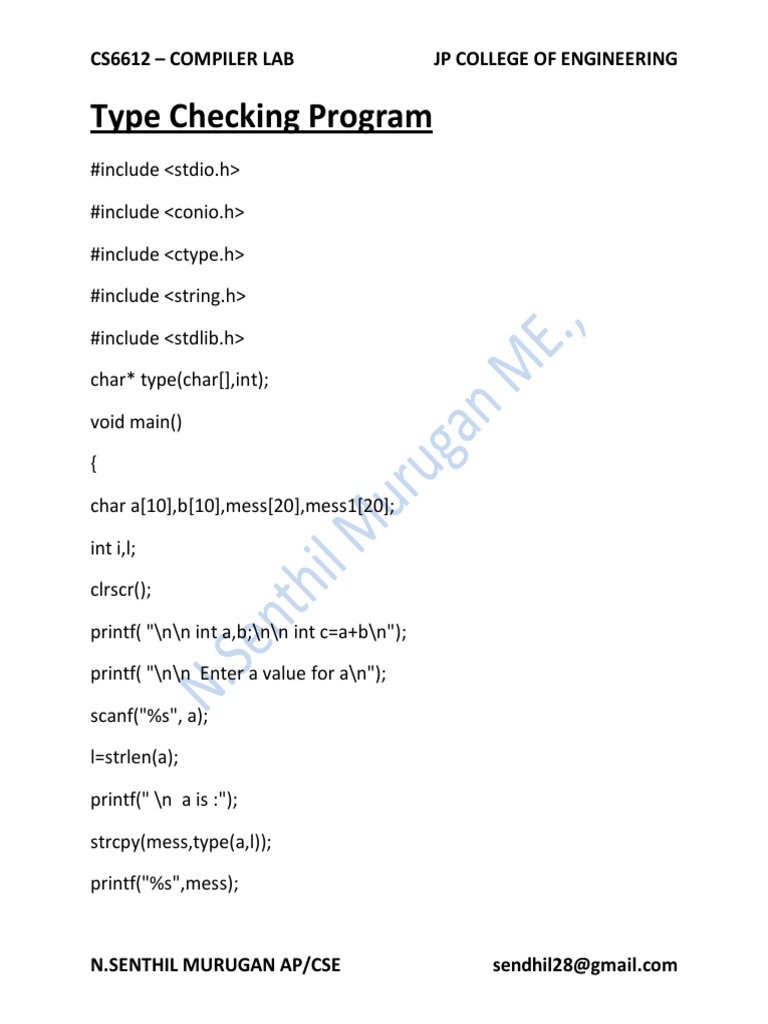 CS6612 – COMPILER LAB JP COLLEGE OF ENGINEERING

Type Checking Program

#include <stdio.h>

#include <conio.h>

#include <ctype.h>

#include <string.h>

#include <stdlib.h>

char* type(char[],int);

void main()

{

char a[10],b[10],mess[20],mess1[20];

int i,l;

clrscr();

printf( "\n\n int a,b;\n\n int c=a+b\n");

printf( "\n\n Enter a value for a\n");

scanf("%s", a);

l=strlen(a);

printf(" \n a is :");

strcpy(mess,type(a,l));

printf("%s",mess);

N.SENTHIL MURUGAN AP/CSE sendhil28@gmail.com

N Senthil Murugan ME.,